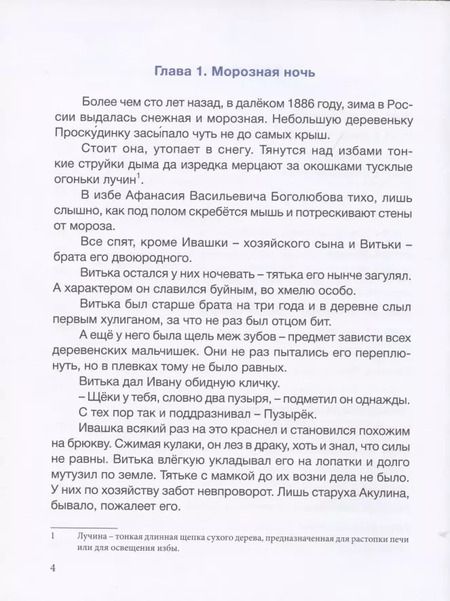 Глава 1. Морозная ночь

Более чем сто лет назад, в далёком 1886 году, зима в России выдалась снежная и морозная. Небольшую деревеньку Проску́динку засы́пало чуть не до самых крыш.

Стоит она, утопает в снегу. Тянутся над избами тонкие струйки дыма да изредка мерцают за окошками тусклые огоньки лучин$^1$.

В избе Афанасия Васильевича Боголюбова тихо, лишь слышно, как под полом скребётся мышь и потрескивают стены от мороза.

Все спят, кроме Ивашки – хозяйского сына и Витьки – брата его двоюродного.

Витька остался у них ночевать – тятька его нынче загулял. А характером он славился буйным, во хмелю особо.

Витька был старше брата на три года и в деревне слыл первым хулиганом, за что не раз был отцом бит.

А ещё у него была щель меж зубов – предмет зависти всех деревенских мальчишек. Они не раз пытались его переплюнуть, но в плевках тому не было равных.

Витька дал Ивану обидную кличку.

– Щёки у тебя, словно два пузыря, – подметил он однажды.

С тех пор так и поддразнивал – Пузырёк.

Ивашка всякий раз на это краснел и становился похожим на брюкву. Сжимая кулаки, он лез в драку, хоть и знал, что силы не равны. Витька влёгкую укладывал его на лопатки и долго мутузил по земле. Тятьке с мамкой до их возни дела не было. У них по хозяйству забот невпроворот. Лишь старуха Акулина, бывало, пожалеет его.

1 Лучина – тонкая длинная щепка сухого дерева, предназначенная для растопки печи или для освещения избы.

4